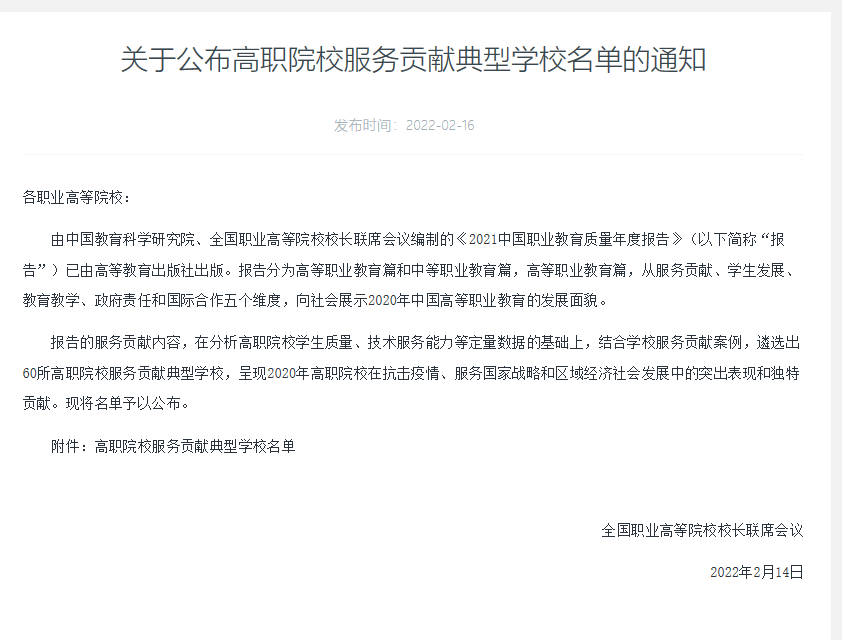 关于公布高职院校服务贡献典型学校名单的通知

发布时间：2022-02-16

各职业高等院校：

由中国教育科学研究院、全国职业高等院校校长联席会议编制的《2021中国职业教育质量年度报告》（以下简称“报告”）已由高等教育出版社出版。报告分为高等职业教育篇和中等职业教育篇，高等职业教育篇，从服务贡献、学生发展、教育教学、政府责任和国际合作五个维度，向社会展示2020年中国高等职业教育的发展面貌。

报告的服务贡献内容，在分析高职院校学生质量、技术服务能力等定量数据的基础上，结合学校服务贡献案例，遴选出60所高职院校服务贡献典型学校，呈现2020年高职院校在抗击疫情、服务国家战略和区域经济社会发展中的突出表现和独特贡献。现将名单予以公布。

附件：高职院校服务贡献典型学校名单

全国职业高等院校校长联席会议

2022年2月14日